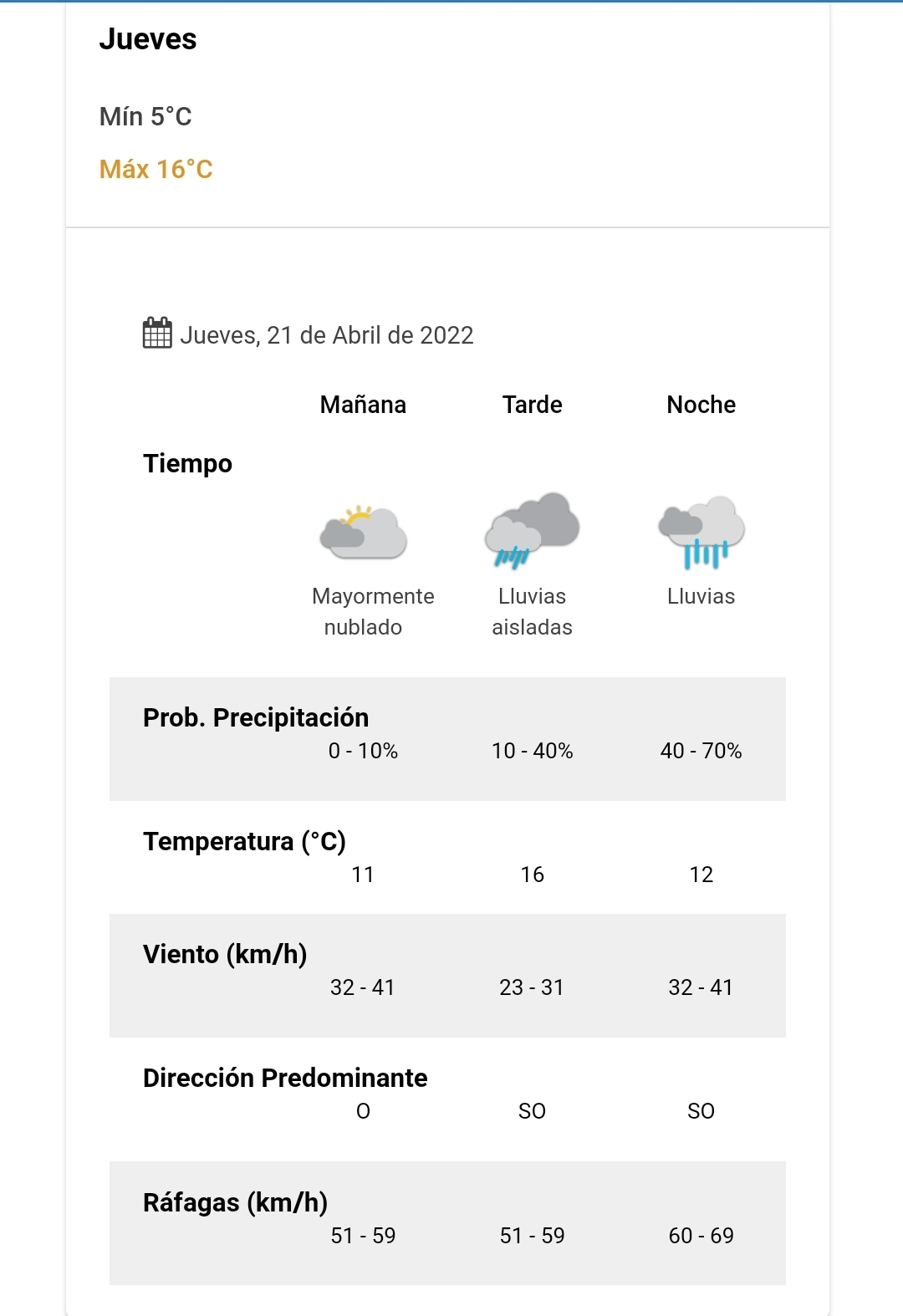 Jueves

Mín 5°C

Máx 16°C

Jueves, 21 de Abril de 2022

| | Mañana | Tarde | Noche |
|---|---|---|---|
| Tiempo | Mayormente nublado | Lluvias aisladas | Lluvias |
| Prob. Precipitación | 0 - 10% | 10 - 40% | 40 - 70% |
| Temperatura (°C) | 11 | 16 | 12 |
| Viento (km/h) | 32 - 41 | 23 - 31 | 32 - 41 |
| Dirección Predominante | O | SO | SO |
| Ráfagas (km/h) | 51 - 59 | 51 - 59 | 60 - 69 |